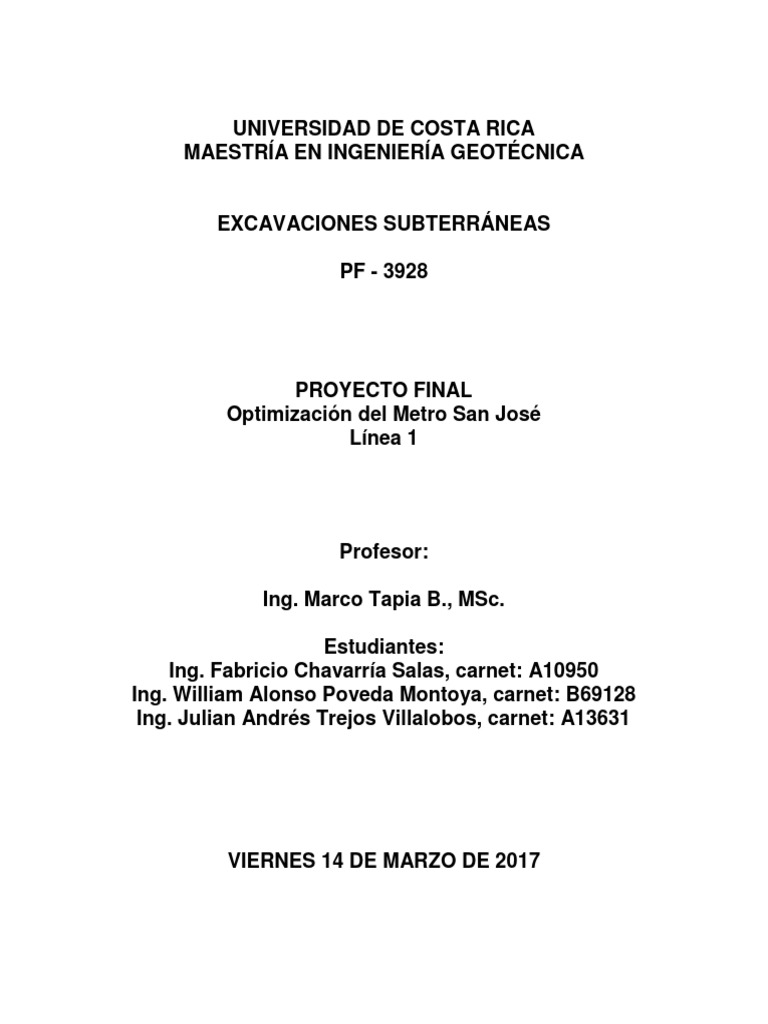 UNIVERSIDAD DE COSTA RICA
MAESTRÍA EN INGENIERÍA GEOTÉCNICA

EXCAVACIONES SUBTERRÁNEAS

PF - 3928

PROYECTO FINAL
Optimización del Metro San José
Línea 1

Profesor:

Ing. Marco Tapia B., MSc.

Estudiantes:
Ing. Fabricio Chavarría Salas, carnet: A10950
Ing. William Alonso Poveda Montoya, carnet: B69128
Ing. Julian Andrés Trejos Villalobos, carnet: A13631

VIERNES 14 DE MARZO DE 2017